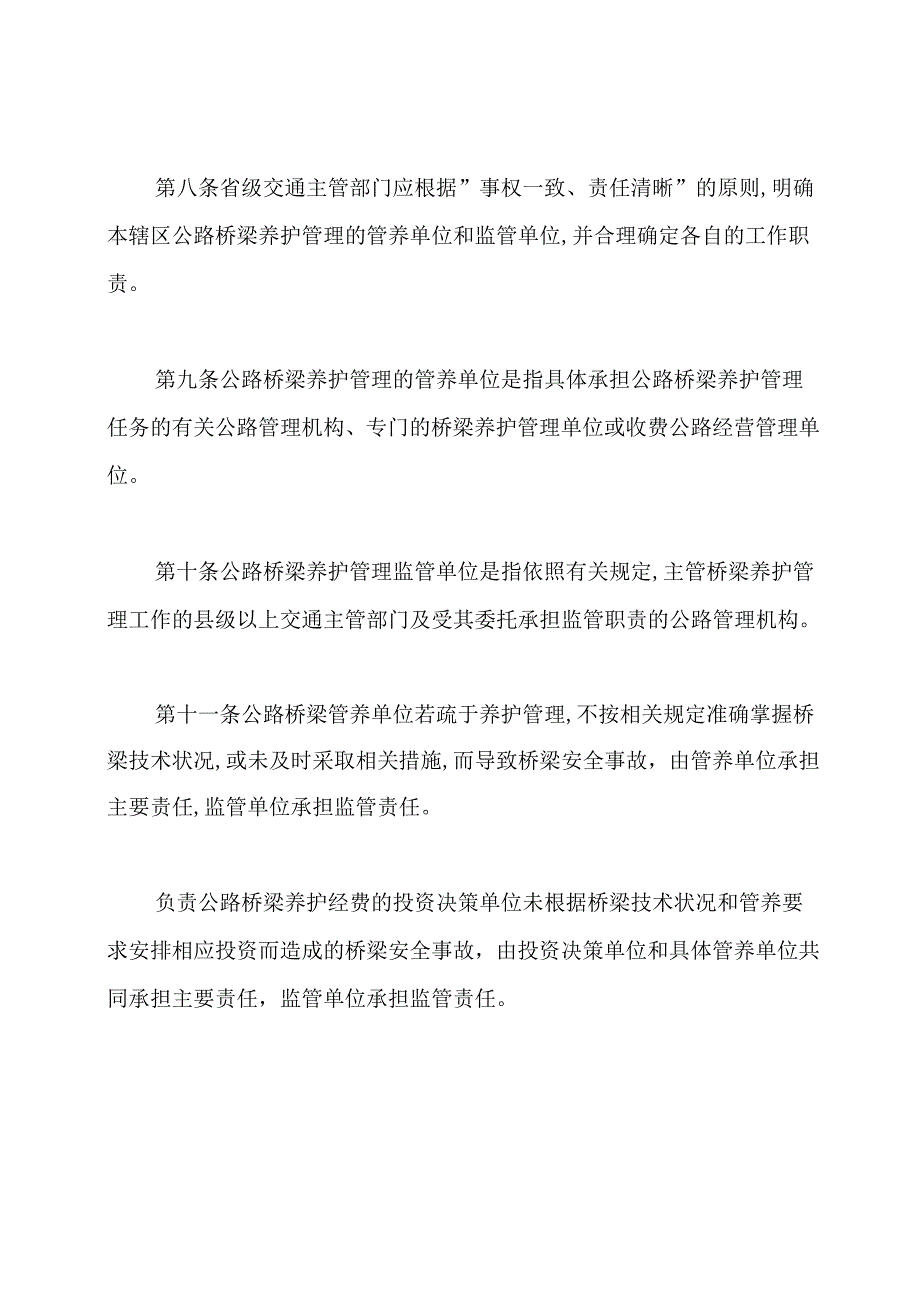 第八条省级交通主管部门应根据”事权一致、责任清晰”的原则,明确本辖区公路桥梁养护管理的管养单位和监管单位,并合理确定各自的工作职责。

第九条公路桥梁养护管理的管养单位是指具体承担公路桥梁养护管理任务的有关公路管理机构、专门的桥梁养护管理单位或收费公路经营管理单位。

第十条公路桥梁养护管理监管单位是指依照有关规定,主管桥梁养护管理工作的县级以上交通主管部门及受其委托承担监管职责的公路管理机构。

第十一条公路桥梁管养单位若疏于养护管理,不按相关规定准确掌握桥梁技术状况,或未及时采取相关措施,而导致桥梁安全事故，由管养单位承担主要责任,监管单位承担监管责任。

负责公路桥梁养护经费的投资决策单位未根据桥梁技术状况和管养要求安排相应投资而造成的桥梁安全事故，由投资决策单位和具体管养单位共同承担主要责任，监管单位承担监管责任。